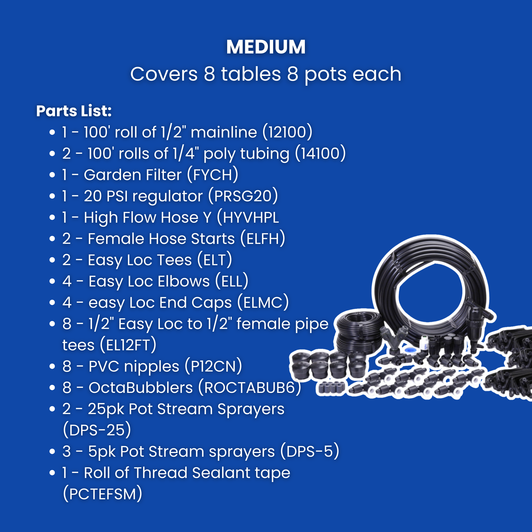 MEDIUM
Covers 8 tables 8 pots each

Parts List:
• 1 - 100' roll of 1/2" mainline (12100)
• 2 - 100' rolls of 1/4" poly tubing (14100)
• 1 - Garden Filter (FYCH)
• 1 - 20 PSI regulator (PRSG20)
• 1 - High Flow Hose Y (HYVHPL
• 2 - Female Hose Starts (ELFH)
• 2 - Easy Loc Tees (ELT)
• 4 - Easy Loc Elbows (ELL)
• 4 - easy Loc End Caps (ELMC)
• 8 - 1/2" Easy Loc to 1/2" female pipe tees (EL12FT)
• 8 - PVC nipples (P12CN)
• 8 - OctaBubblers (ROCTABUB6)
• 2 - 25pk Pot Stream Sprayers (DPS-25)
• 3 - 5pk Pot Stream sprayers (DPS-5)
• 1 - Roll of Thread Sealant tape (PCTEFSM)